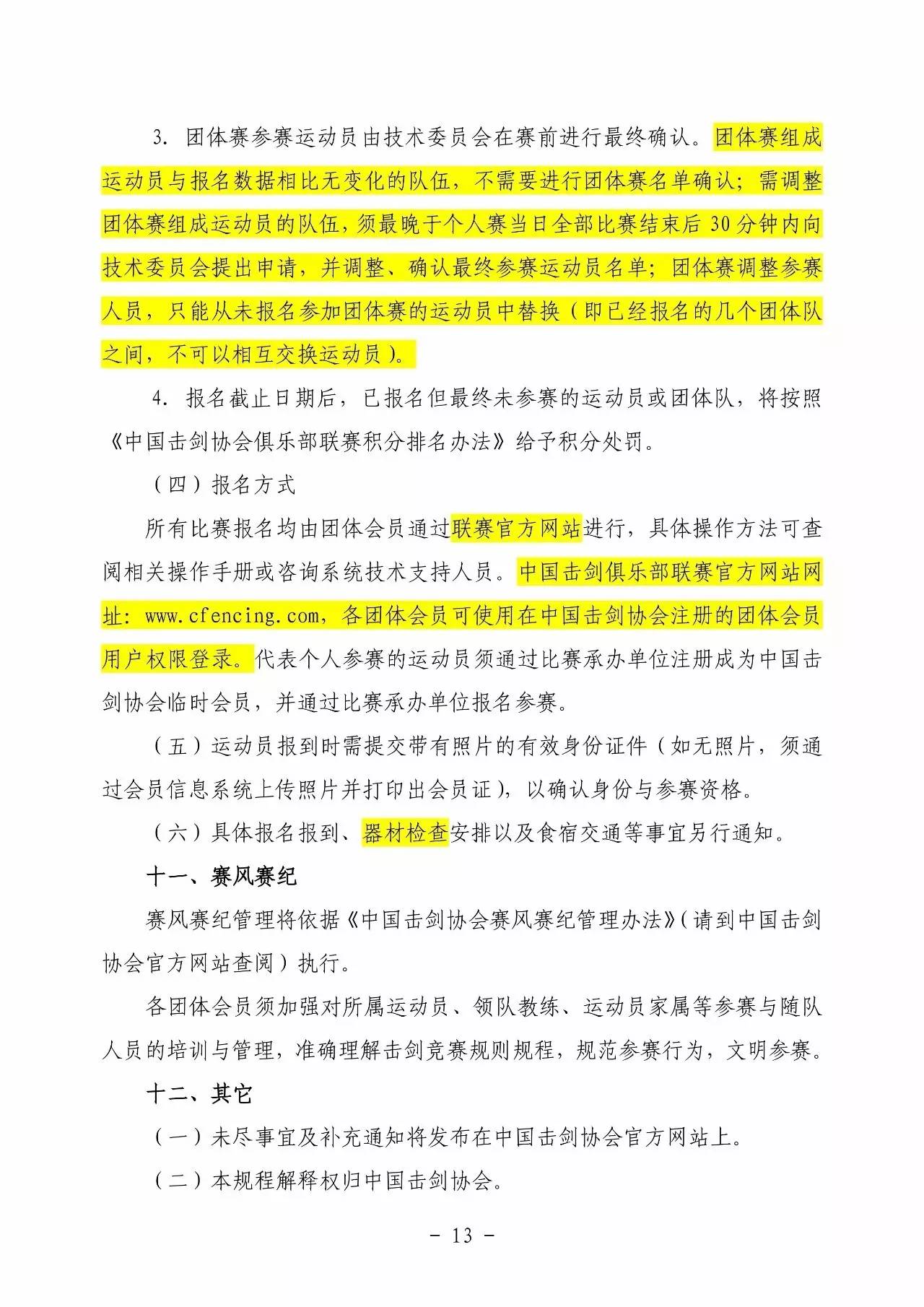 3. 团体赛参赛运动员由技术委员会在赛前进行最终确认。团体赛组成运动员与报名数据相比无变化的队伍，不需要进行团体赛名单确认；需调整团体赛组成运动员的队伍，须最晚于个人赛当日全部比赛结束后 30 分钟内向技术委员会提出申请，并调整、确认最终参赛运动员名单；团体赛调整参赛人员，只能从未报名参加团体赛的运动员中替换（即已经报名的几个团体队之间，不可以相互交换运动员）。

4. 报名截止日期后，已报名但最终未参赛的运动员或团体队，将按照《中国击剑协会俱乐部联赛积分排名办法》给予积分处罚。

（四）报名方式

所有比赛报名均由团体会员通过联赛官方网站进行，具体操作方法可查阅相关操作手册或咨询系统技术支持人员。中国击剑俱乐部联赛官方网站网址：www.cfencing.com，各团体会员可使用在中国击剑协会注册的团体会员用户权限登录。代表个人参赛的运动员须通过比赛承办单位注册成为中国击剑协会临时会员，并通过比赛承办单位报名参赛。

（五）运动员报到时需提交带有照片的有效身份证件（如无照片，须通过会员信息系统上传照片并打印出会员证），以确认身份与参赛资格。

（六）具体报名报到、器材检查安排以及食宿交通等事宜另行通知。

十一、赛风赛纪

赛风赛纪管理将依据《中国击剑协会赛风赛纪管理办法》（请到中国击剑协会官方网站查阅）执行。

各团体会员须加强对所属运动员、领队教练、运动员家属等参赛与随队人员的培训与管理，准确理解击剑竞赛规则规程，规范参赛行为，文明参赛。

十二、其它

（一）未尽事宜及补充通知将发布在中国击剑协会官方网站上。

（二）本规程解释权归中国击剑协会。

- 13 -